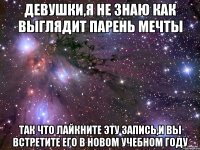 ДЕВУШКИ,Я НЕ ЗНАЮ КАК ВЫГЛЯДИТ ПАРЕНЬ МЕЧТЫ

ТАК ЧТО ЛАЙКНИТЕ ЭТУ ЗАПИСЬ,И ВЫ ВСТРЕТИТЕ ЕГО В НОВОМ УЧЕБНОМ ГОДУ